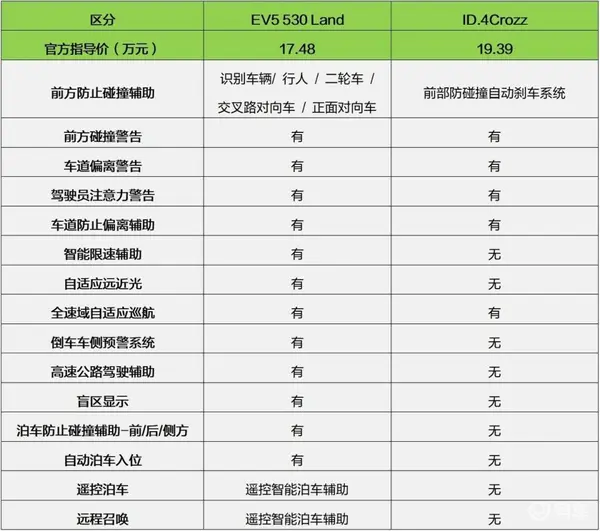 | 区分 | EV5 530 Land | ID.4Crozz |
|---|---|---|
| 官方指导价（万元） | 17.48 | 19.39 |
| 前方防止碰撞辅助 | 识别车辆/ 行人 / 二轮车 / 交叉路对向车 / 正面对向车 | 前部防碰撞自动刹车系统 |
| 前方碰撞警告 | 有 | 有 |
| 车道偏离警告 | 有 | 有 |
| 驾驶员注意力警告 | 有 | 有 |
| 车道防止偏离辅助 | 有 | 有 |
| 智能限速辅助 | 有 | 无 |
| 自适应远近光 | 有 | 无 |
| 全速域自适应巡航 | 有 | 有 |
| 倒车车侧预警系统 | 有 | 无 |
| 高速公路驾驶辅助 | 有 | 无 |
| 盲区显示 | 有 | 无 |
| 泊车防止碰撞辅助-前/后/侧方 | 有 | 无 |
| 自动泊车入位 | 有 | 无 |
| 遥控泊车 | 遥控智能泊车辅助 | 无 |
| 远程召唤 | 遥控智能泊车辅助 | 无 |